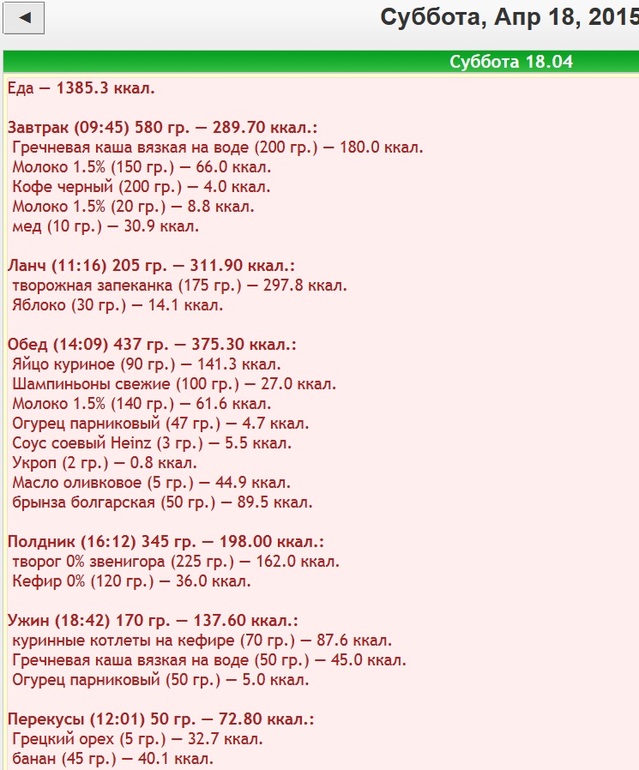 ◄

Суббота, Апр 18, 2015

Суббота 18.04

Еда — 1385.3 ккал.

Завтрак (09:45) 580 гр. — 289.70 ккал.:
Гречневая каша вязкая на воде (200 гр.) — 180.0 ккал.
Молоко 1.5% (150 гр.) — 66.0 ккал.
Кофе черный (200 гр.) — 4.0 ккал.
Молоко 1.5% (20 гр.) — 8.8 ккал.
мед (10 гр.) — 30.9 ккал.

Ланч (11:16) 205 гр. — 311.90 ккал.:
творожная запеканка (175 гр.) — 297.8 ккал.
Яблоко (30 гр.) — 14.1 ккал.

Обед (14:09) 437 гр. — 375.30 ккал.:
Яйцо куриное (90 гр.) — 141.3 ккал.
Шампиньоны свежие (100 гр.) — 27.0 ккал.
Молоко 1.5% (140 гр.) — 61.6 ккал.
Огурец парниковый (47 гр.) — 4.7 ккал.
Соус соевый Heinz (3 гр.) — 5.5 ккал.
Укроп (2 гр.) — 0.8 ккал.
Масло оливковое (5 гр.) — 44.9 ккал.
брынза болгарская (50 гр.) — 89.5 ккал.

Полдник (16:12) 345 гр. — 198.00 ккал.:
творог 0% звенигора (225 гр.) — 162.0 ккал.
Кефир 0% (120 гр.) — 36.0 ккал.

Ужин (18:42) 170 гр. — 137.60 ккал.:
куринные котлеты на кефире (70 гр.) — 87.6 ккал.
Гречневая каша вязкая на воде (50 гр.) — 45.0 ккал.
Огурец парниковый (50 гр.) — 5.0 ккал.

Перекусы (12:01) 50 гр. — 72.80 ккал.:
Грецкий орех (5 гр.) — 32.7 ккал.
банан (45 гр.) — 40.1 ккал.